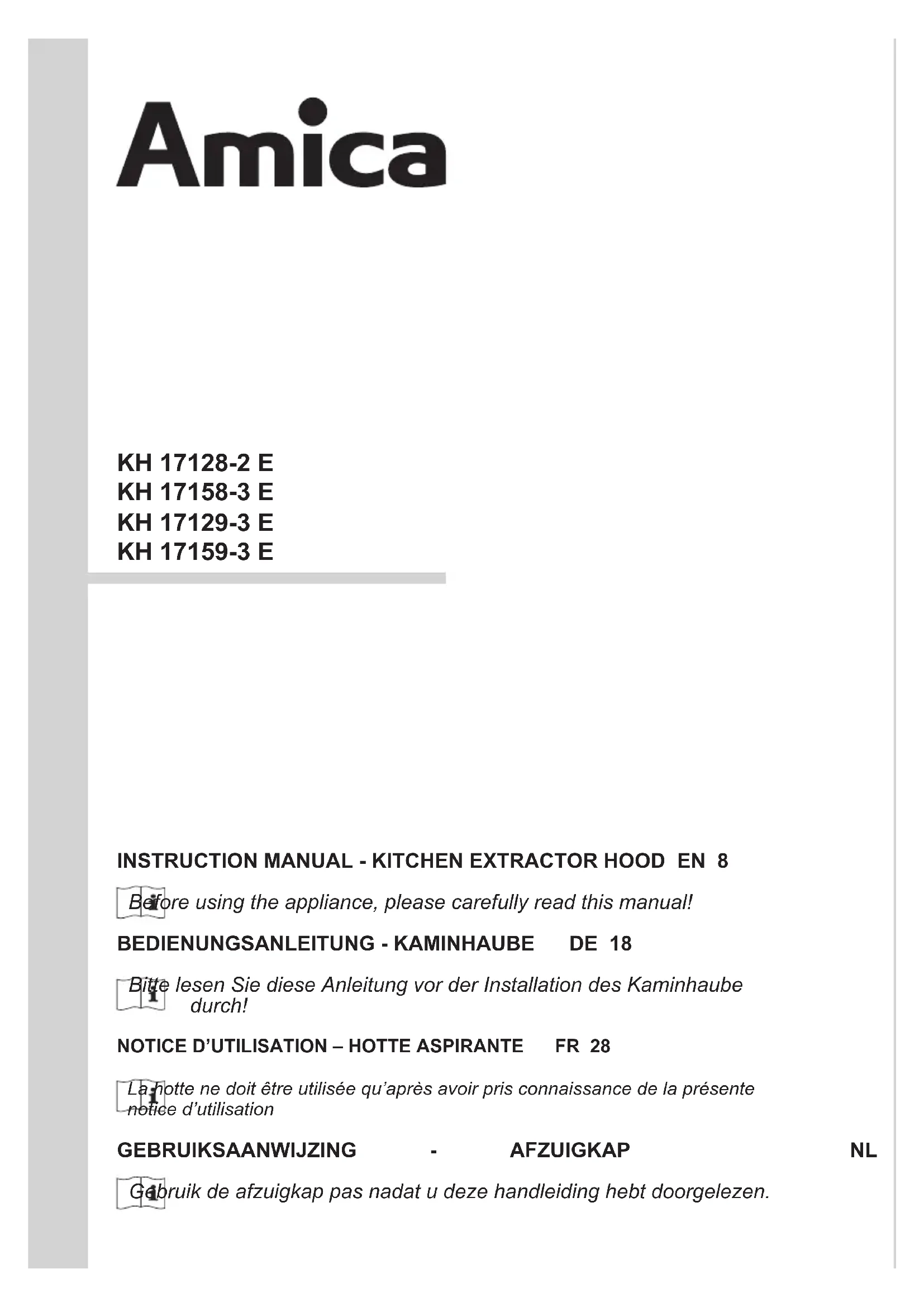 Amica

KH 17128-2 E
KH 17158-3 E
KH 17129-3 E
KH 17159-3 E

INSTRUCTION MANUAL - KITCHEN EXTRACTOR HOOD EN 8

Before using the appliance, please carefully read this manual!

BEDIENUNGSANLEITUNG - KAMINHAUBE DE 18

Bitte lesen Sie diese Anleitung vor der Installation des Kaminhaube durch!

NOTICE D'UTILISATION – HOTTE ASPIRANTE FR 28

La hotte ne doit être utilisée qu'après avoir pris connaissance de la présente notice d'utilisation

GEBRUIKSAANWIJZING - AFZUIGKAP NL

Gebruik de afzuigkap pas nadat u deze handleiding hebt doorgelezen.